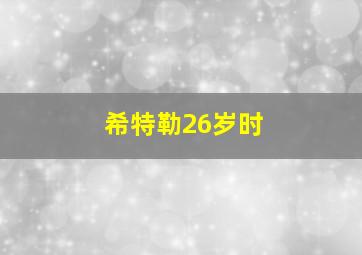 希特勒26岁时